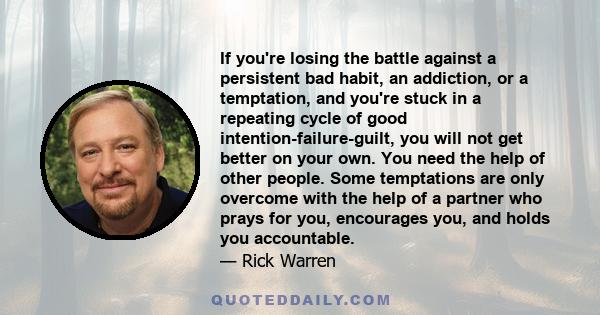 If you're losing the battle against a persistent bad habit, an addiction, or a temptation, and you're stuck in a repeating cycle of good intention-failure-guilt, you will not get better on your own. You need the help of other people. Some temptations are only overcome with the help of a partner who prays for you, encourages you, and holds you accountable.
— Rick Warren

QUOTEDDAILY.COM